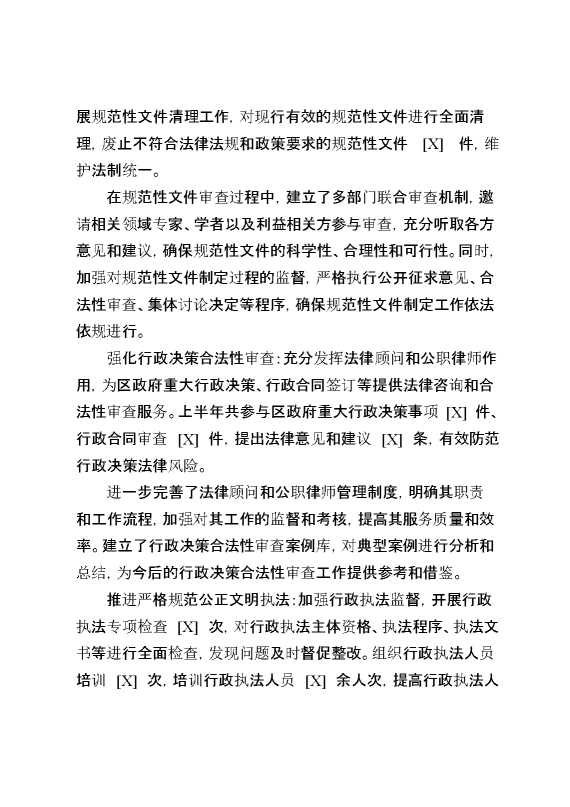 展规范性文件清理工作，对现行有效的规范性文件进行全面清理，废止不符合法律法规和政策要求的规范性文件 [X] 件，维护法制统一。

在规范性文件审查过程中，建立了多部门联合审查机制，邀请相关领域专家、学者以及利益相关方参与审查，充分听取各方意见和建议，确保规范性文件的科学性、合理性和可行性。同时，加强对规范性文件制定过程的监督，严格执行公开征求意见、合法性审查、集体讨论决定等程序，确保规范性文件制定工作依法依规进行。

强化行政决策合法性审查：充分发挥法律顾问和公职律师作用，为区政府重大行政决策、行政合同签订等提供法律咨询和合法性审查服务。上半年共参与区政府重大行政决策事项 [X] 件、行政合同审查 [X] 件，提出法律意见和建议 [X] 条，有效防范行政决策法律风险。

进一步完善了法律顾问和公职律师管理制度，明确其职责和工作流程，加强对其工作的监督和考核，提高其服务质量和效率。建立了行政决策合法性审查案例库，对典型案例进行分析和总结，为今后的行政决策合法性审查工作提供参考和借鉴。

推进严格规范公正文明执法：加强行政执法监督，开展行政执法专项检查 [X] 次，对行政执法主体资格、执法程序、执法文书等进行全面检查，发现问题及时督促整改。组织行政执法人员培训 [X] 次，培训行政执法人员 [X] 余人次，提高行政执法人